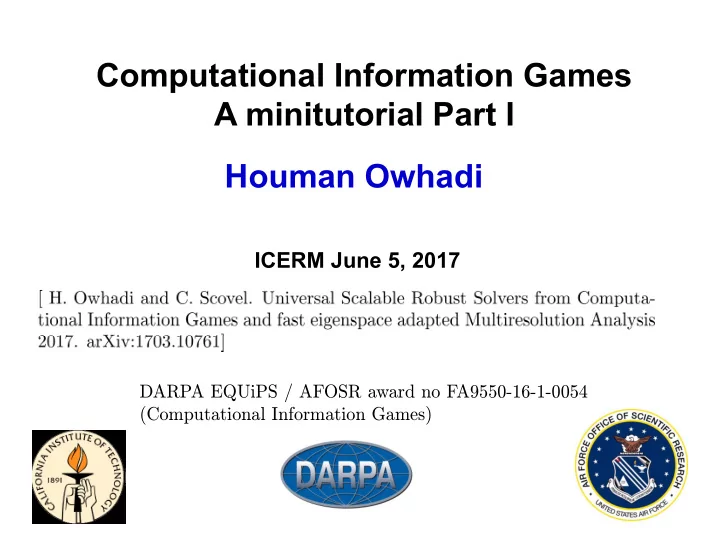 Computational Information Games
A minitutorial Part I

Houman Owhadi

ICERM June 5, 2017

[ H. Owhadi and C. Scovel. Universal Scalable Robust Solvers from Computational Information Games and fast eigenspace adapted Multiresolution Analysis 2017. arXiv:1703.10761]

DARPA EQUiPS / AFOSR award no FA9550-16-1-0054
(Computational Information Games)

CALIFORNIA INSTITUTE OF TECHNOLOGY 1891

DARPA

AIR FORCE OFFICE OF SCIENTIFIC RESEARCH UNITED STATES AIR FORCE